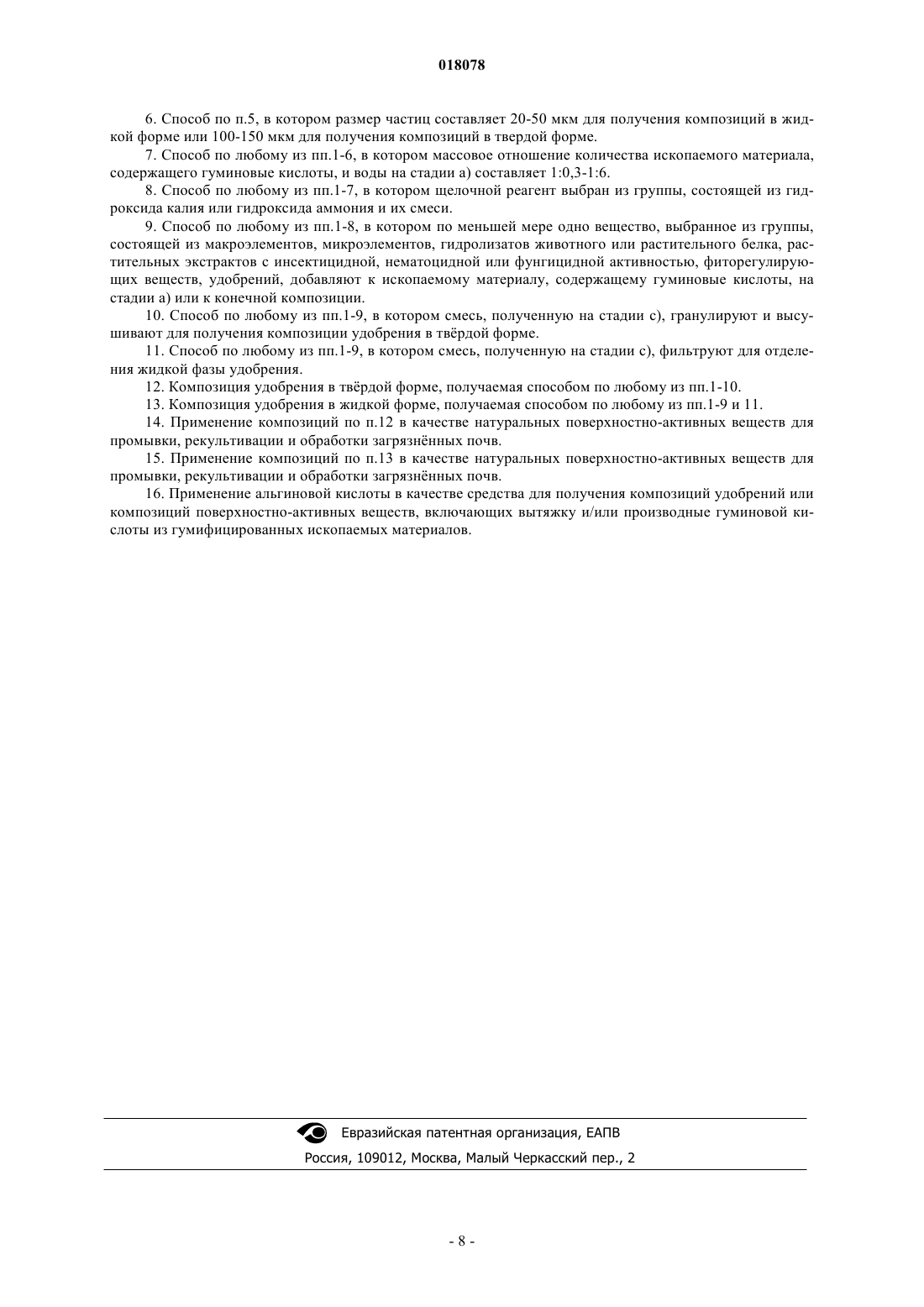 018078

6. Способ по п.5, в котором размер частиц составляет 20-50 мкм для получения композиций в жидкой форме или 100-150 мкм для получения композиций в твердой форме.

7. Способ по любому из пп.1-6, в котором массовое отношение количества ископаемого материала, содержащего гуминовые кислоты, и воды на стадии а) составляет 1:0,3-1:6.

8. Способ по любому из пп.1-7, в котором щелочной реагент выбран из группы, состоящей из гидроксида калия или гидроксида аммония и их смеси.

9. Способ по любому из пп.1-8, в котором по меньшей мере одно вещество, выбранное из группы, состоящей из макроэлементов, микроэлементов, гидролизатов животного или растительного белка, растительных экстрактов с инсектицидной, нематоцидной или фунгицидной активностью, фиторегулирующих веществ, удобрений, добавляют к ископаемому материалу, содержащему гуминовые кислоты, на стадии а) или к конечной композиции.

10. Способ по любому из пп.1-9, в котором смесь, полученную на стадии с), гранулируют и высушивают для получения композиции удобрения в твёрдой форме.

11. Способ по любому из пп.1-9, в котором смесь, полученную на стадии с), фильтруют для отделения жидкой фазы удобрения.

12. Композиция удобрения в твёрдой форме, получаемая способом по любому из пп.1-10.

13. Композиция удобрения в жидкой форме, получаемая способом по любому из пп.1-9 и 11.

14. Применение композиций по п.12 в качестве натуральных поверхностно-активных веществ для промывки, рекультивации и обработки загрязнённых почв.

15. Применение композиций по п.13 в качестве натуральных поверхностно-активных веществ для промывки, рекультивации и обработки загрязнённых почв.

16. Применение альгиновой кислоты в качестве средства для получения композиций удобрений или композиций поверхностно-активных веществ, включающих вытяжку и/или производные гуминовой кислоты из гумифицированных ископаемых материалов.

Евразийская патентная организация, ЕАПВ
Россия, 109012, Москва, Малый Черкасский пер., 2

- 8 -